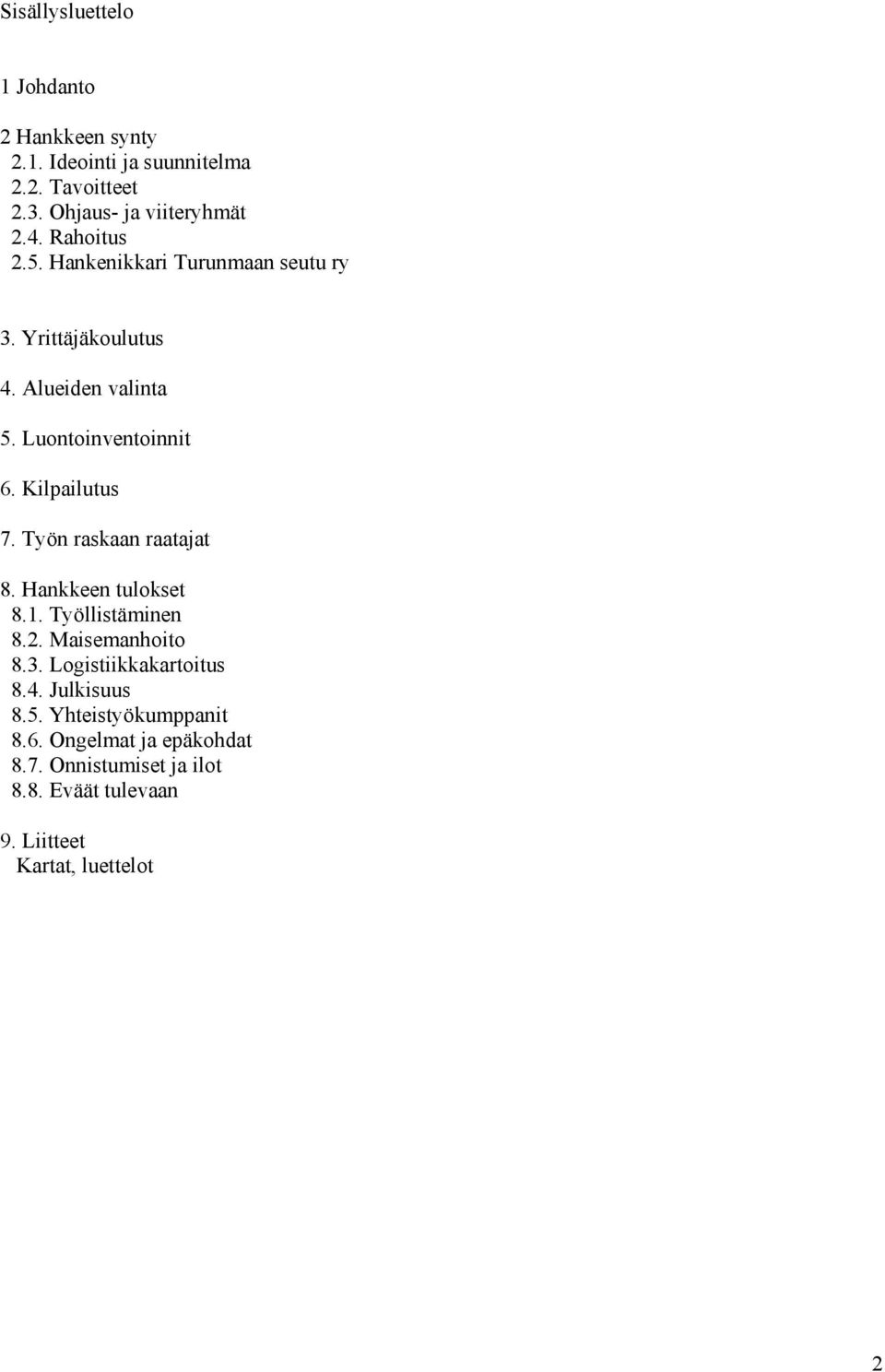 Sisällysluettelo

1 Johdanto

2 Hankkeen synty
2.1. Ideointi ja suunnitelma
2.2. Tavoitteet
2.3. Ohjaus- ja viiteryhmät
2.4. Rahoitus
2.5. Hankenikkari Turunmaan seutu ry

3. Yrittäjäkoulutus

4. Alueiden valinta

5. Luontoinventoinnit

6. Kilpailutus

7. Työn raskaan raatajat

8. Hankkeen tulokset
8.1. Työllistäminen
8.2. Maisemanhoito
8.3. Logistiikkakartoitus
8.4. Julkisuus
8.5. Yhteistyökumppanit
8.6. Ongelmat ja epäkohdat
8.7. Onnistumiset ja ilot
8.8. Eväät tulevaan

9. Liitteet
Kartat, luettelot

2